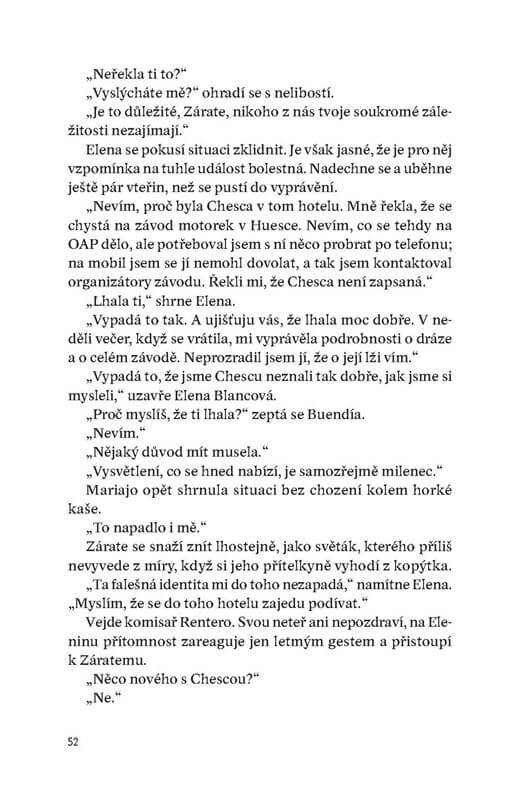 „Neřekla ti to?“

„Vyslýcháte mě?“ ohradí se s nelibostí.

„Je to důležité, Zárate, nikoho z nás tvoje soukromé záležitosti nezajímají.“

Elena se pokusí situaci zklidnit. Je však jasné, že je pro něj vzpomínka na tuhle událost bolestná. Nadechne se a uběhne ještě pár vteřin, než se pustí do vyprávění.

„Nevím, proč byla Chesca v tom hotelu. Mně řekla, že se chystá na závod motorek v Huesce. Nevím, co se tehdy na OAP dělo, ale potřeboval jsem s ní něco probrat po telefonu; na mobil jsem se jí nemohl dovolat, a tak jsem kontaktoval organizátory závodu. Řekli mi, že Chesca není zapsaná.“

„Lhala ti,“ shrne Elena.

„Vypadá to tak. A ujišťuju vás, že lhala moc dobře. V neděli večer, když se vrátila, mi vyprávěla podrobnosti o dráze a o celém závodě. Neprozradil jsem jí, že o její lži vím.“

„Vypadá to, že jsme Chescu neznali tak dobře, jak jsme si mysleli,“ uzavře Elena Blancová.

„Proč myslíš, že ti lhala?“ zeptá se Buendía.

„Nevím.“

„Nějaký důvod mít musela.“

„Vysvětlení, co se hned nabízí, je samozřejmě milenec.“

Mariajo opět shrnula situaci bez chození kolem horké kaše.

„To napadlo i mě.“

Zárate se snaží znít lhostejně, jako světák, kterého příliš nevyvede z míry, když si jeho přítelkyně vyhodí z kopýtka.

„Ta falešná identita mi do toho nezapadá,“ namítne Elena. „Myslím, že se do toho hotelu zajedu podívat.“

Vejde komisař Rentero. Svou neteř ani nepozdraví, na Eleninu přítomnost zareaguje jen letmým gestem a přistoupí k Záratemu.

„Něco nového s Chescou?“

„Ne.“

52